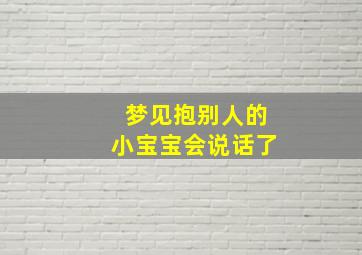 梦见抱别人的
小宝宝会说话了